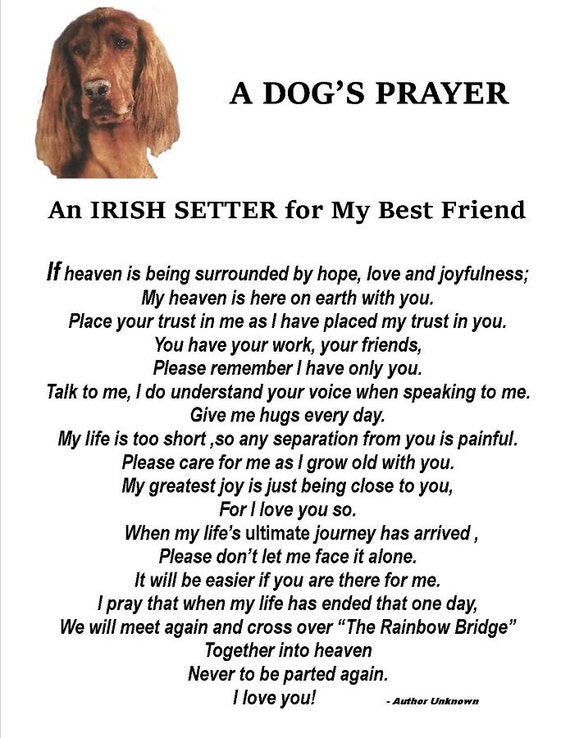 A DOG'S PRAYER

An IRISH SETTER for My Best Friend

If heaven is being surrounded by hope, love and joyfulness;
My heaven is here on earth with you.
Place your trust in me as I have placed my trust in you.
You have your work, your friends,
Please remember I have only you.
Talk to me, I do understand your voice when speaking to me.
Give me hugs every day.
My life is too short ,so any separation from you is painful.
Please care for me as I grow old with you.
My greatest joy is just being close to you,
For I love you so.
When my life's ultimate journey has arrived ,
Please don't let me face it alone.
It will be easier if you are there for me.
I pray that when my life has ended that one day,
We will meet again and cross over "The Rainbow Bridge"
Together into heaven
Never to be parted again.
I love you!

- Author Unknown